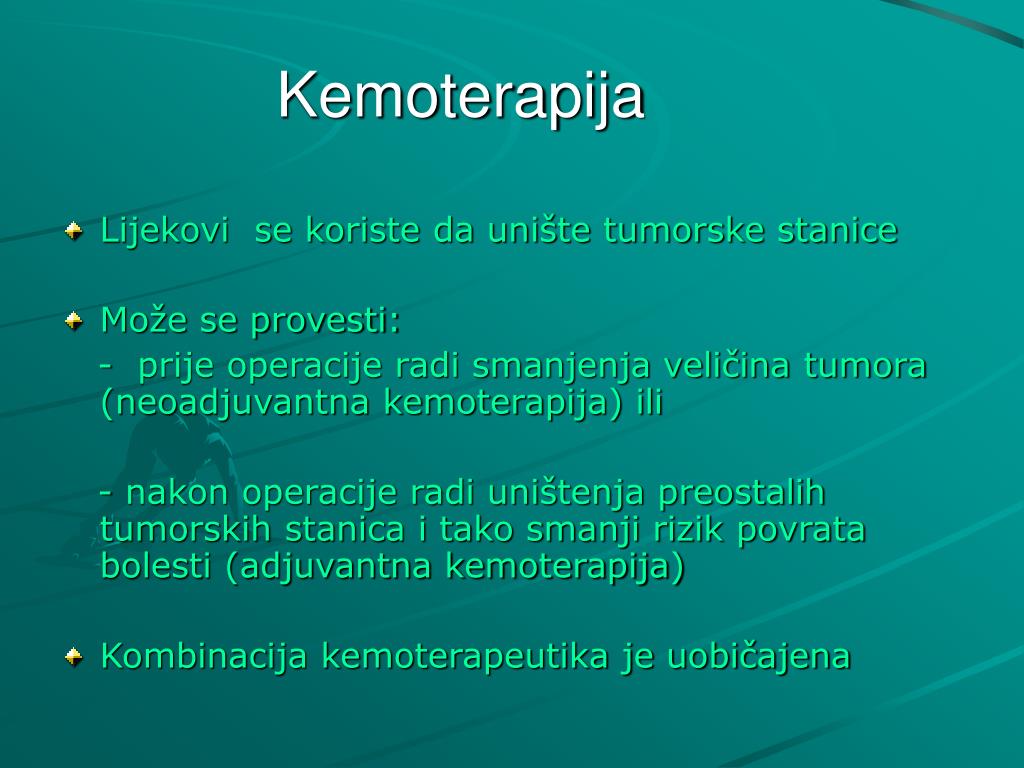 Kemoterapija

Lijekovi  se koriste da unište tumorske stanice

Može se provesti:

-  prije operacije radi smanjenja veličina tumora (neoadjuvantna kemoterapija) ili

- nakon operacije radi uništenja preostalih tumorskih stanica i tako smanji rizik povrata bolesti (adjuvantna kemoterapija)

Kombinacija kemoterapeutika je uobičajena